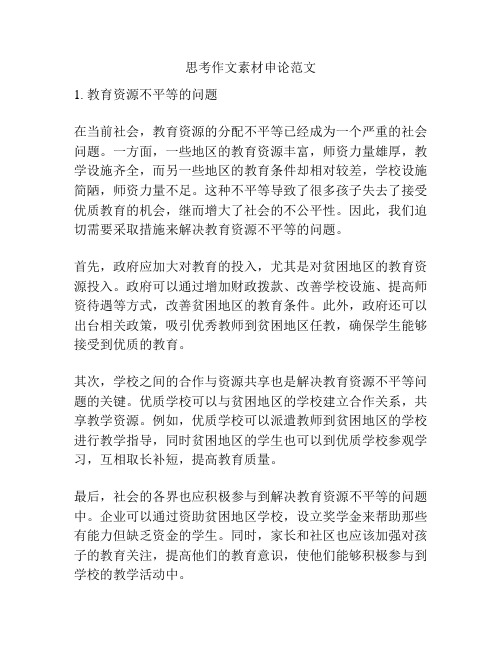 思考作文素材申论范文

1. 教育资源不平等的问题

在当前社会，教育资源的分配不平等已经成为一个严重的社会问题。一方面，一些地区的教育资源丰富，师资力量雄厚，教学设施齐全，而另一些地区的教育条件却相对较差，学校设施简陋，师资力量不足。这种不平等导致了很多孩子失去了接受优质教育的机会，继而增大了社会的不公平性。因此，我们迫切需要采取措施来解决教育资源不平等的问题。

首先，政府应加大对教育的投入，尤其是对贫困地区的教育资源投入。政府可以通过增加财政拨款、改善学校设施、提高师资待遇等方式，改善贫困地区的教育条件。此外，政府还可以出台相关政策，吸引优秀教师到贫困地区任教，确保学生能够接受到优质的教育。

其次，学校之间的合作与资源共享也是解决教育资源不平等问题的关键。优质学校可以与贫困地区的学校建立合作关系，共享教学资源。例如，优质学校可以派遣教师到贫困地区的学校进行教学指导，同时贫困地区的学生也可以到优质学校参观学习，互相取长补短，提高教育质量。

最后，社会的各界也应积极参与到解决教育资源不平等的问题中。企业可以通过资助贫困地区学校，设立奖学金来帮助那些有能力但缺乏资金的学生。同时，家长和社区也应该加强对孩子的教育关注，提高他们的教育意识，使他们能够积极参与到学校的教学活动中。